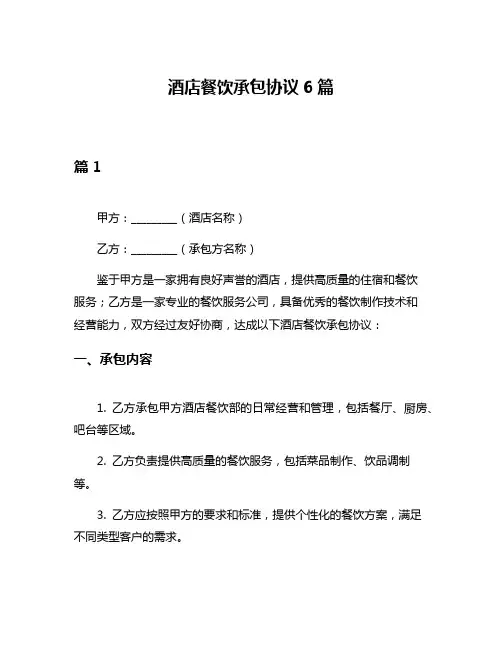 酒店餐饮承包协议 6 篇

篇 1

甲方：________（酒店名称）

乙方：________（承包方名称）

鉴于甲方是一家拥有良好声誉的酒店，提供高质量的住宿和餐饮服务；乙方是一家专业的餐饮服务公司，具备优秀的餐饮制作技术和经营能力，双方经过友好协商，达成以下酒店餐饮承包协议：

一、承包内容

1. 乙方承包甲方酒店餐饮部的日常经营和管理，包括餐厅、厨房、吧台等区域。

2. 乙方负责提供高质量的餐饮服务，包括菜品制作、饮品调制等。

3. 乙方应按照甲方的要求和标准，提供个性化的餐饮方案，满足不同类型客户的需求。